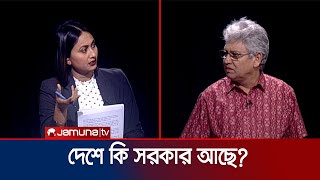 Jamuna tv

দেশে কি সরকার আছে?